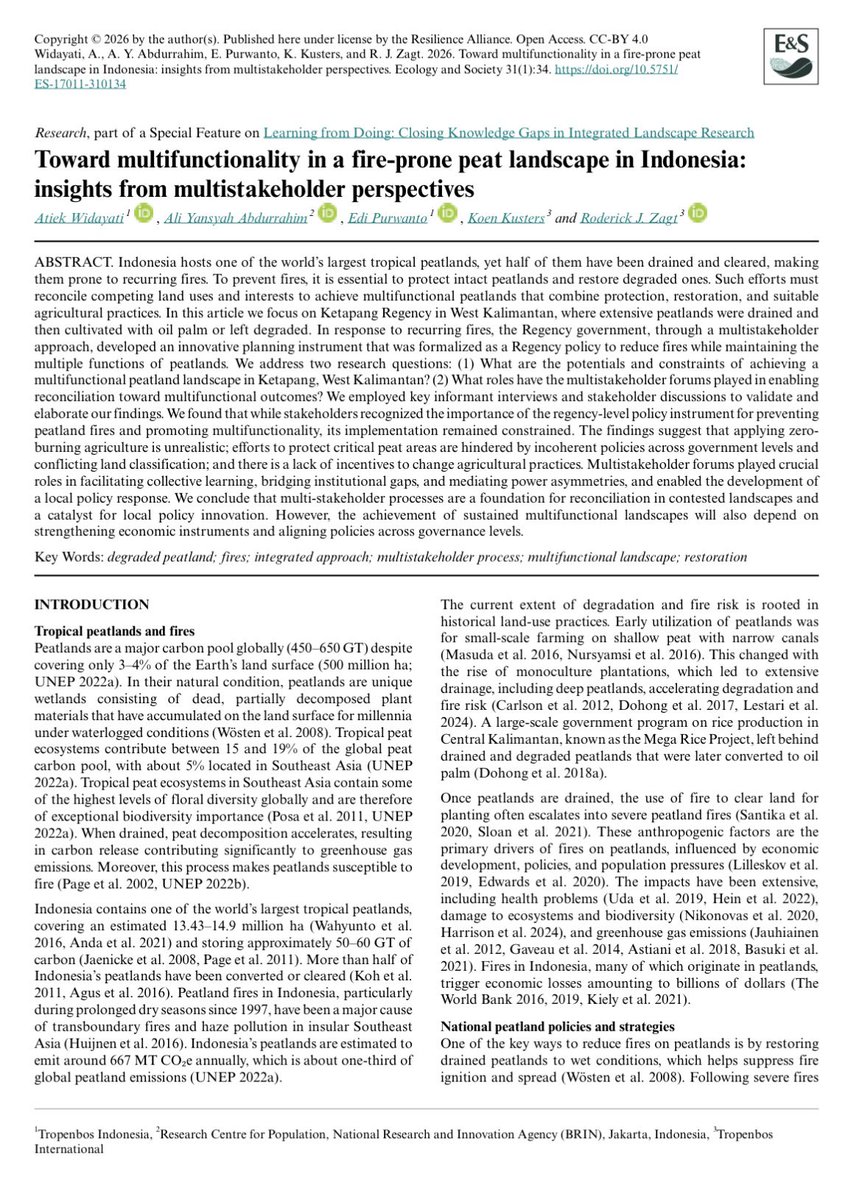 Copyright © 2026 by the author(s). Published here under license by the Resilience Alliance. Open Access. CC-BY 4.0
Widayati, A., A. Y. Abdurrahim, E. Purwanto, K. Kusters, and R. J. Zagt. 2026. Toward multifunctionality in a fire-prone peat landscape in Indonesia: insights from multistakeholder perspectives. Ecology and Society 31(1):34. https://doi.org/10.5751/ES-17011-310134

E&S

Research, part of a Special Feature on Learning from Doing: Closing Knowledge Gaps in Integrated Landscape Research

Toward multifunctionality in a fire-prone peat landscape in Indonesia: insights from multistakeholder perspectives

Atiek Widayati $^{1}$, Ali Yansyah Abdurrahim $^{2}$, Edi Purwanto $^{1}$, Koen Kusters $^{3}$ and Roderick J. Zagt $^{3}$

ABSTRACT. Indonesia hosts one of the world's largest tropical peatlands, yet half of them have been drained and cleared, making them prone to recurring fires. To prevent fires, it is essential to protect intact peatlands and restore degraded ones. Such efforts must reconcile competing land uses and interests to achieve multifunctional peatlands that combine protection, restoration, and suitable agricultural practices. In this article we focus on Ketapang Regency in West Kalimantan, where extensive peatlands were drained and then cultivated with oil palm or left degraded. In response to recurring fires, the Regency government, through a multistakeholder approach, developed an innovative planning instrument that was formalized as a Regency policy to reduce fires while maintaining the multiple functions of peatlands. We address two research questions: (1) What are the potentials and constraints of achieving a multifunctional peatland landscape in Ketapang, West Kalimantan? (2) What roles have the multistakeholder forums played in enabling reconciliation toward multifunctional outcomes? We employed key informant interviews and stakeholder discussions to validate and elaborate our findings. We found that while stakeholders recognized the importance of the regency-level policy instrument for preventing peatland fires and promoting multifunctionality, its implementation remained constrained. The findings suggest that applying zero-burning agriculture is unrealistic; efforts to protect critical peat areas are hindered by incoherent policies across government levels and conflicting land classification; and there is a lack of incentives to change agricultural practices. Multistakeholder forums played crucial roles in facilitating collective learning, bridging institutional gaps, and mediating power asymmetries, and enabled the development of a local policy response. We conclude that multi-stakeholder processes are a foundation for reconciliation in contested landscapes and a catalyst for local policy innovation. However, the achievement of sustained multifunctional landscapes will also depend on strengthening economic instruments and aligning policies across governance levels.

Key Words: degraded peatland; fires; integrated approach; multistakeholder process; multifunctional landscape; restoration

INTRODUCTION

Tropical peatlands and fires

Peatlands are a major carbon pool globally (450–650 GT) despite covering only 3–4% of the Earth's land surface (500 million ha; UNEP 2022a). In their natural condition, peatlands are unique wetlands consisting of dead, partially decomposed plant materials that have accumulated on the land surface for millennia under waterlogged conditions (Wösten et al. 2008). Tropical peat ecosystems contribute between 15 and 19% of the global peat carbon pool, with about 5% located in Southeast Asia (UNEP 2022a). Tropical peat ecosystems in Southeast Asia contain some of the highest levels of floral diversity globally and are therefore of exceptional biodiversity importance (Posa et al. 2011, UNEP 2022a). When drained, peat decomposition accelerates, resulting in carbon release contributing significantly to greenhouse gas emissions. Moreover, this process makes peatlands susceptible to fire (Page et al. 2002, UNEP 2022b).

Indonesia contains one of the world's largest tropical peatlands, covering an estimated 13.43–14.9 million ha (Wahyunto et al. 2016, Anda et al. 2021) and storing approximately 50–60 GT of carbon (Jaenicke et al. 2008, Page et al. 2011). More than half of Indonesia's peatlands have been converted or cleared (Koh et al. 2011, Agus et al. 2016). Peatland fires in Indonesia, particularly during prolonged dry seasons since 1997, have been a major cause of transboundary fires and haze pollution in insular Southeast Asia (Huijnen et al. 2016). Indonesia's peatlands are estimated to emit around 667 MT $CO_2e$ annually, which is about one-third of global peatland emissions (UNEP 2022a).

The current extent of degradation and fire risk is rooted in historical land-use practices. Early utilization of peatlands was for small-scale farming on shallow peat with narrow canals (Masuda et al. 2016, Nursyamsi et al. 2016). This changed with the rise of monoculture plantations, which led to extensive drainage, including deep peatlands, accelerating degradation and fire risk (Carlson et al. 2012, Dohong et al. 2017, Lestari et al. 2024). A large-scale government program on rice production in Central Kalimantan, known as the Mega Rice Project, left behind drained and degraded peatlands that were later converted to oil palm (Dohong et al. 2018a).

Once peatlands are drained, the use of fire to clear land for planting often escalates into severe peatland fires (Santika et al. 2020, Sloan et al. 2021). These anthropogenic factors are the primary drivers of fires on peatlands, influenced by economic development, policies, and population pressures (Lilleskov et al. 2019, Edwards et al. 2020). The impacts have been extensive, including health problems (Uda et al. 2019, Hein et al. 2022), damage to ecosystems and biodiversity (Nikonovas et al. 2020, Harrison et al. 2024), and greenhouse gas emissions (Jauhiainen et al. 2012, Gaveau et al. 2014, Astiani et al. 2018, Basuki et al. 2021). Fires in Indonesia, many of which originate in peatlands, trigger economic losses amounting to billions of dollars (The World Bank 2016, 2019, Kiely et al. 2021).

National peatland policies and strategies

One of the key ways to reduce fires on peatlands is by restoring drained peatlands to wet conditions, which helps suppress fire ignition and spread (Wösten et al. 2008). Following severe fires

$^{1}$Tropenbos Indonesia, $^{2}$Research Centre for Population, National Research and Innovation Agency (BRIN), Jakarta, Indonesia, $^{3}$Tropenbos International